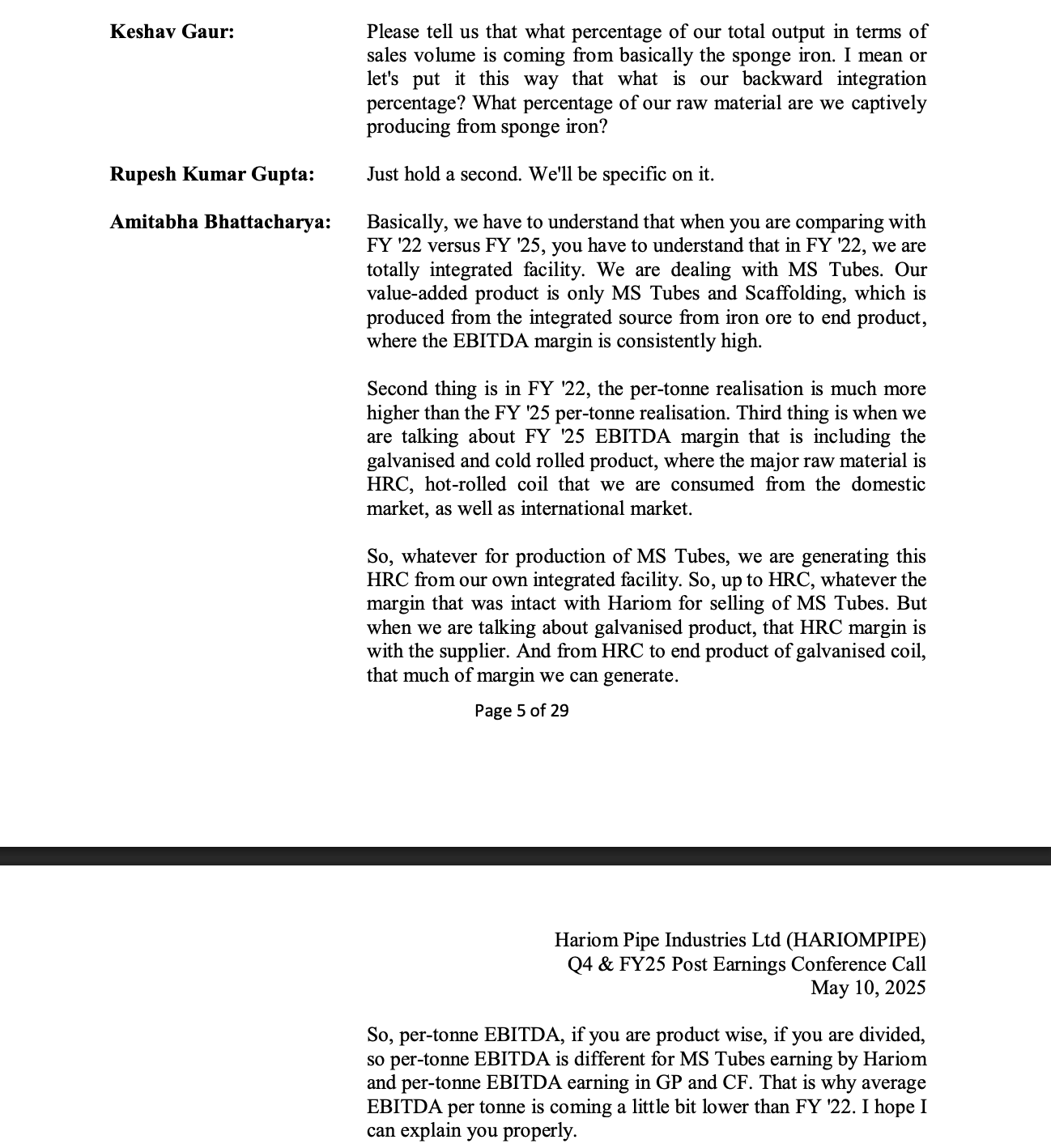 Keshav Gaur:

Please tell us that what percentage of our total output in terms of sales volume is coming from basically the sponge iron. I mean or let's put it this way that what is our backward integration percentage? What percentage of our raw material are we captively producing from sponge iron?

Rupesh Kumar Gupta:

Just hold a second. We'll be specific on it.

Amitabha Bhattacharya:

Basically, we have to understand that when you are comparing with FY '22 versus FY '25, you have to understand that in FY '22, we are totally integrated facility. We are dealing with MS Tubes. Our value-added product is only MS Tubes and Scaffolding, which is produced from the integrated source from iron ore to end product, where the EBITDA margin is consistently high.

Second thing is in FY '22, the per-tonne realisation is much more higher than the FY '25 per-tonne realisation. Third thing is when we are talking about FY '25 EBITDA margin that is including the galvanised and cold rolled product, where the major raw material is HRC, hot-rolled coil that we are consumed from the domestic market, as well as international market.

So, whatever for production of MS Tubes, we are generating this HRC from our own integrated facility. So, up to HRC, whatever the margin that was intact with Hariom for selling of MS Tubes. But when we are talking about galvanised product, that HRC margin is with the supplier. And from HRC to end product of galvanised coil, that much of margin we can generate.

Page 5 of 29

Hariom Pipe Industries Ltd (HARIOMPIPE)
Q4 & FY25 Post Earnings Conference Call
May 10, 2025

So, per-tonne EBITDA, if you are product wise, if you are divided, so per-tonne EBITDA is different for MS Tubes earning by Hariom and per-tonne EBITDA earning in GP and CF. That is why average EBITDA per tonne is coming a little bit lower than FY '22. I hope I can explain you properly.